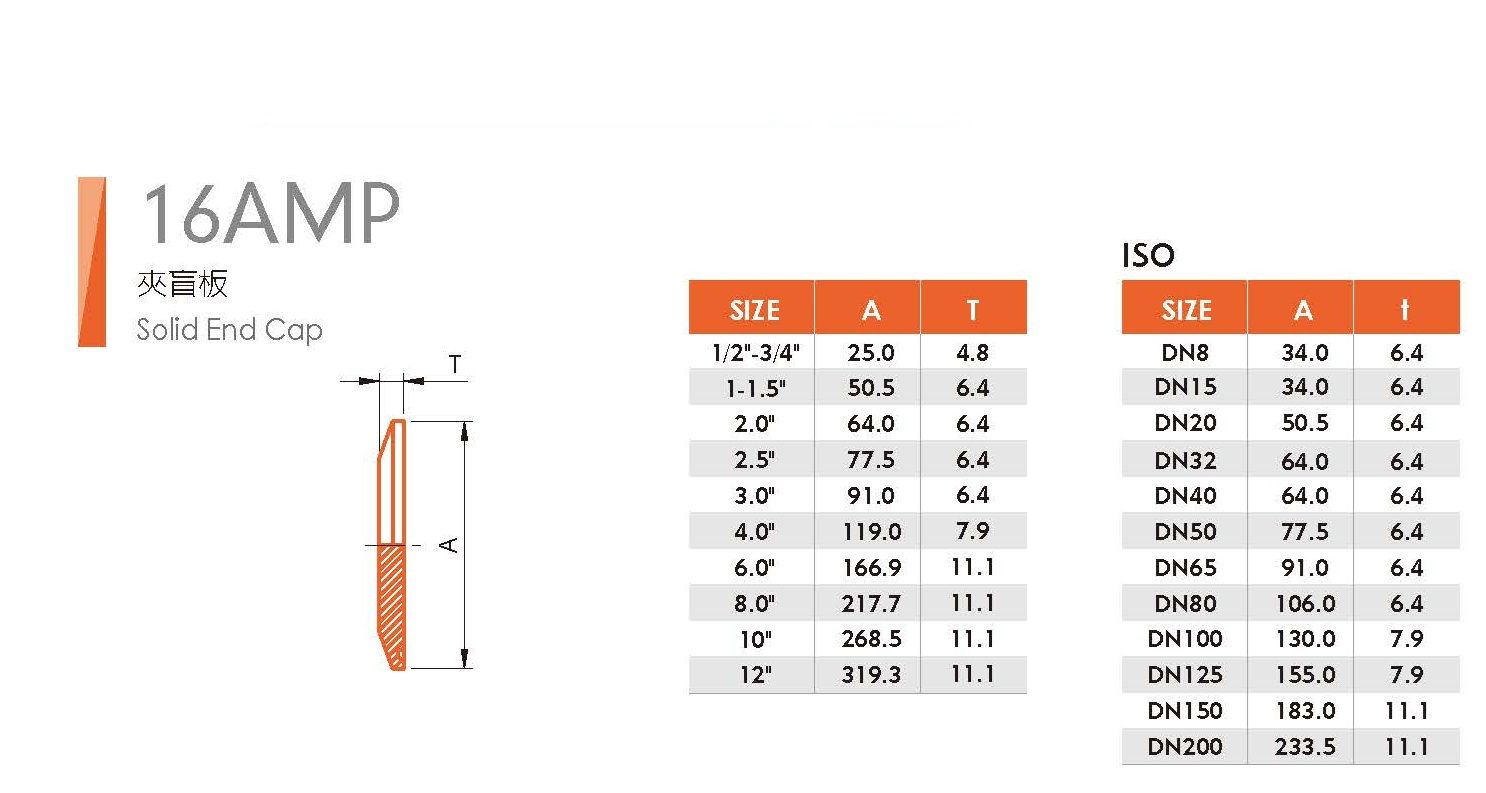 16AMP
夾盲板
Solid End Cap

T

A

| SIZE | A | T |
|---|---|---|
| 1/2"-3/4" | 25.0 | 4.8 |
| 1-1.5" | 50.5 | 6.4 |
| 2.0" | 64.0 | 6.4 |
| 2.5" | 77.5 | 6.4 |
| 3.0" | 91.0 | 6.4 |
| 4.0" | 119.0 | 7.9 |
| 6.0" | 166.9 | 11.1 |
| 8.0" | 217.7 | 11.1 |
| 10" | 268.5 | 11.1 |
| 12" | 319.3 | 11.1 |

ISO

| SIZE | A | t |
|---|---|---|
| DN8 | 34.0 | 6.4 |
| DN15 | 34.0 | 6.4 |
| DN20 | 50.5 | 6.4 |
| DN32 | 64.0 | 6.4 |
| DN40 | 64.0 | 6.4 |
| DN50 | 77.5 | 6.4 |
| DN65 | 91.0 | 6.4 |
| DN80 | 106.0 | 6.4 |
| DN100 | 130.0 | 7.9 |
| DN125 | 155.0 | 7.9 |
| DN150 | 183.0 | 11.1 |
| DN200 | 233.5 | 11.1 |